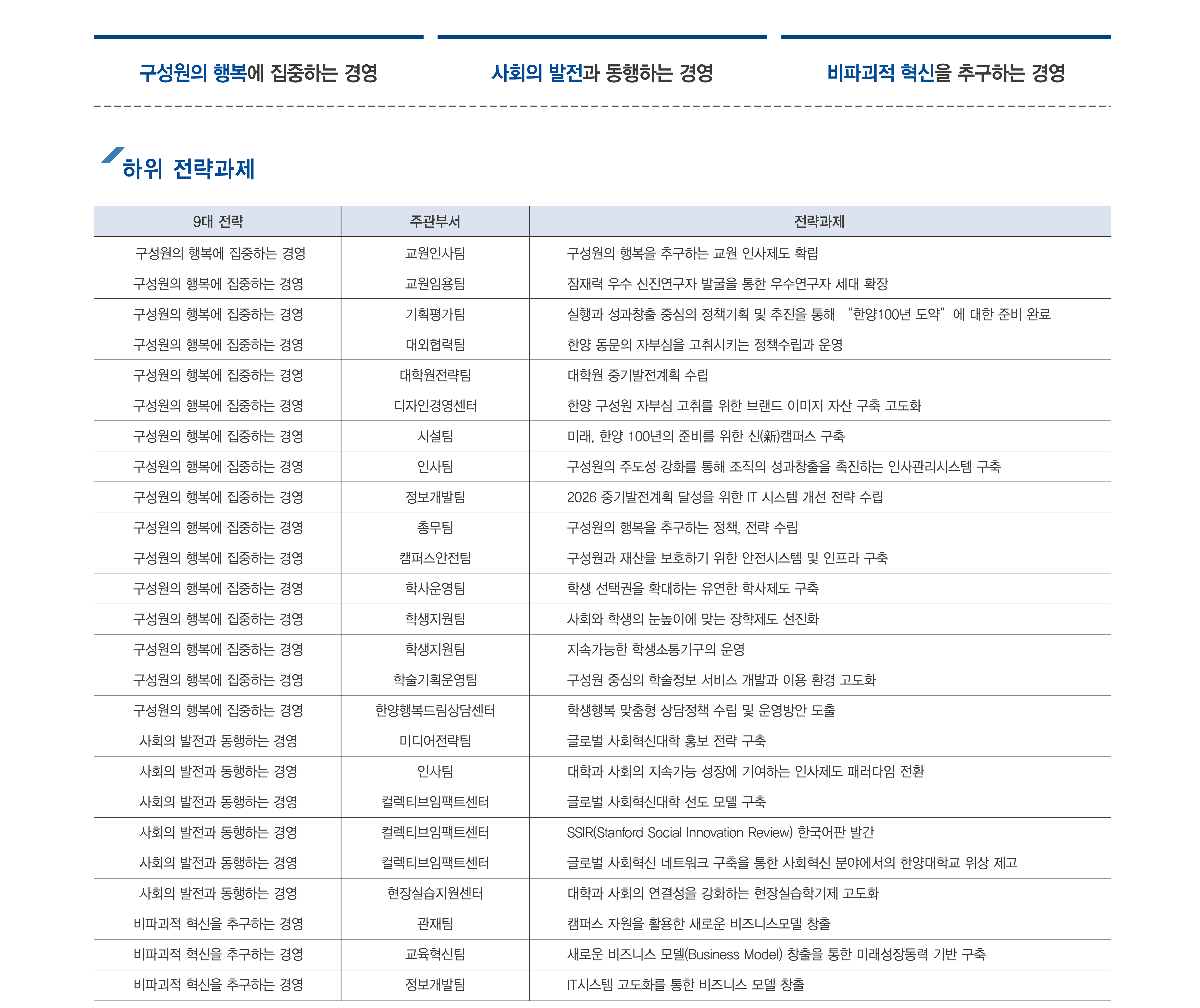 구성원의 행복에 집중하는 경영

사회의 발전과 동행하는 경영

비파괴적 혁신을 추구하는 경영

하위 전략과제

| 9대 전략 | 주관부서 | 전략과제 |
|---|---|---|
| 구성원의 행복에 집중하는 경영 | 교원인사팀 | 구성원의 행복을 추구하는 교원 인사제도 확립 |
| 구성원의 행복에 집중하는 경영 | 교원임용팀 | 잠재력 우수 신진연구자 발굴을 통한 우수연구자 세대 확장 |
| 구성원의 행복에 집중하는 경영 | 기획평가팀 | 실행과 성과창출 중심의 정책기획 및 추진을 통해 “한양100년 도약”에 대한 준비 완료 |
| 구성원의 행복에 집중하는 경영 | 대외협력팀 | 한양 동문의 자부심을 고취시키는 정책수립과 운영 |
| 구성원의 행복에 집중하는 경영 | 대학원전략팀 | 대학원 중기발전계획 수립 |
| 구성원의 행복에 집중하는 경영 | 디자인경영센터 | 한양 구성원 자부심 고취를 위한 브랜드 이미지 자산 구축 고도화 |
| 구성원의 행복에 집중하는 경영 | 시설팀 | 미래, 한양 100년의 준비를 위한 신(新)캠퍼스 구축 |
| 구성원의 행복에 집중하는 경영 | 인사팀 | 구성원의 주도성 강화를 통해 조직의 성과창출을 촉진하는 인사관리시스템 구축 |
| 구성원의 행복에 집중하는 경영 | 정보개발팀 | 2026 중기발전계획 달성을 위한 IT 시스템 개선 전략 수립 |
| 구성원의 행복에 집중하는 경영 | 총무팀 | 구성원의 행복을 추구하는 정책, 전략 수립 |
| 구성원의 행복에 집중하는 경영 | 캠퍼스안전팀 | 구성원과 재산을 보호하기 위한 안전시스템 및 인프라 구축 |
| 구성원의 행복에 집중하는 경영 | 학사운영팀 | 학생 선택권을 확대하는 유연한 학사제도 구축 |
| 구성원의 행복에 집중하는 경영 | 학생지원팀 | 사회와 학생의 눈높이에 맞는 장학제도 선진화 |
| 구성원의 행복에 집중하는 경영 | 학생지원팀 | 지속가능한 학생소통기구의 운영 |
| 구성원의 행복에 집중하는 경영 | 학술기획운영팀 | 구성원 중심의 학술정보 서비스 개발과 이용 환경 고도화 |
| 구성원의 행복에 집중하는 경영 | 한양행복드림상담센터 | 학생행복 맞춤형 상담정책 수립 및 운영방안 도출 |
| 사회의 발전과 동행하는 경영 | 미디어전략팀 | 글로벌 사회혁신대학 홍보 전략 구축 |
| 사회의 발전과 동행하는 경영 | 인사팀 | 대학과 사회의 지속가능 성장에 기여하는 인사제도 패러다임 전환 |
| 사회의 발전과 동행하는 경영 | 컬렉티브임팩트센터 | 글로벌 사회혁신대학 선도 모델 구축 |
| 사회의 발전과 동행하는 경영 | 컬렉티브임팩트센터 | SSIR(Stanford Social Innovation Review) 한국어판 발간 |
| 사회의 발전과 동행하는 경영 | 컬렉티브임팩트센터 | 글로벌 사회혁신 네트워크 구축을 통한 사회혁신 분야에서의 한양대학교 위상 제고 |
| 사회의 발전과 동행하는 경영 | 현장실습지원센터 | 대학과 사회의 연결성을 강화하는 현장실습학기제 고도화 |
| 비파괴적 혁신을 추구하는 경영 | 관재팀 | 캠퍼스 자원을 활용한 새로운 비즈니스모델 창출 |
| 비파괴적 혁신을 추구하는 경영 | 교육혁신팀 | 새로운 비즈니스 모델(Business Model) 창출을 통한 미래성장동력 기반 구축 |
| 비파괴적 혁신을 추구하는 경영 | 정보개발팀 | IT시스템 고도화를 통한 비즈니스 모델 창출 |